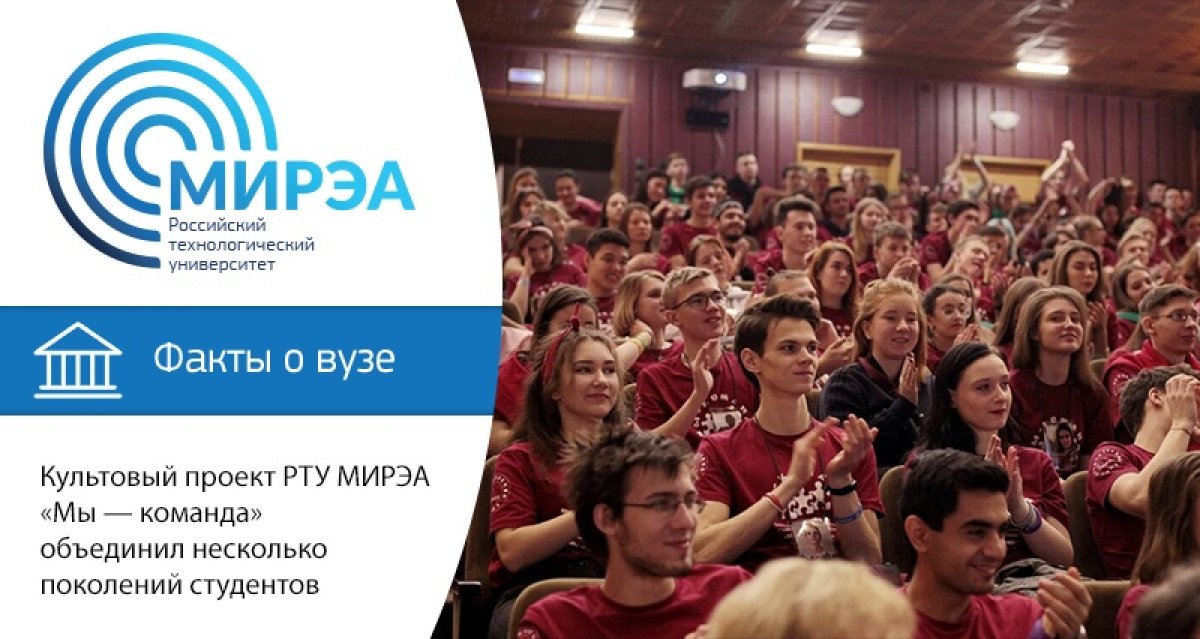 МИРЭА
Российский технологический университет

Факты о вузе

Культовый проект РТУ МИРЭА «Мы — команда» объединил несколько поколений студентов